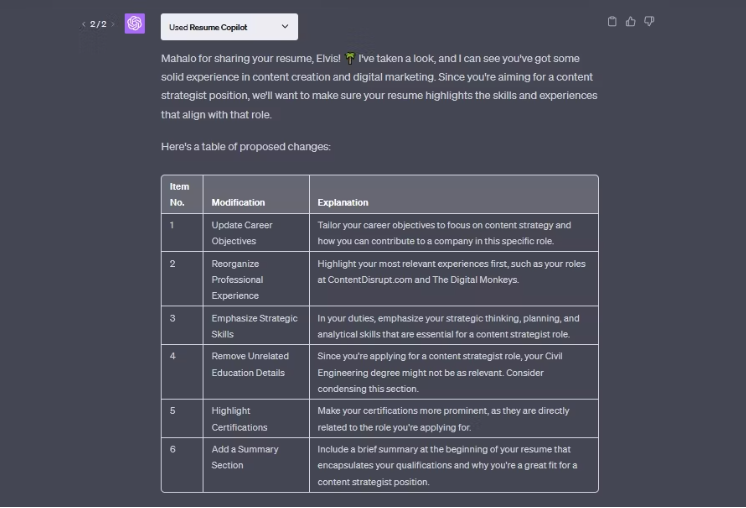 < 2 / 2 >

Used Resume Copilot

Mahalo for sharing your resume, Elvis! 🌴 I've taken a look, and I can see you've got some solid experience in content creation and digital marketing. Since you're aiming for a content strategist position, we'll want to make sure your resume highlights the skills and experiences that align with that role.

Here's a table of proposed changes:

| Item No. | Modification | Explanation |
|---|---|---|
| 1 | Update Career Objectives | Tailor your career objectives to focus on content strategy and how you can contribute to a company in this specific role. |
| 2 | Reorganize Professional Experience | Highlight your most relevant experiences first, such as your roles at ContentDisrupt.com and The Digital Monkeys. |
| 3 | Emphasize Strategic Skills | In your duties, emphasize your strategic thinking, planning, and analytical skills that are essential for a content strategist role. |
| 4 | Remove Unrelated Education Details | Since you're applying for a content strategist role, your Civil Engineering degree might not be as relevant. Consider condensing this section. |
| 5 | Highlight Certifications | Make your certifications more prominent, as they are directly related to the role you're applying for. |
| 6 | Add a Summary Section | Include a brief summary at the beginning of your resume that encapsulates your qualifications and why you're a great fit for a content strategist position. |